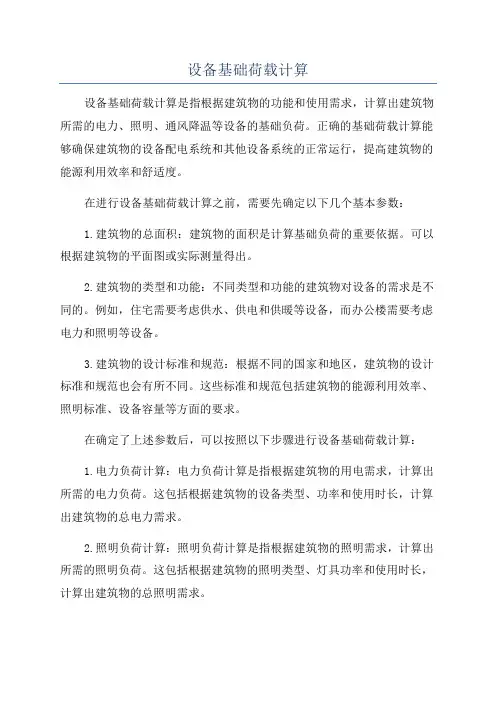 设备基础荷载计算

设备基础荷载计算是指根据建筑物的功能和使用需求，计算出建筑物所需的电力、照明、通风降温等设备的基础负荷。正确的基础荷载计算能够确保建筑物的设备配电系统和其他设备系统的正常运行，提高建筑物的能源利用效率和舒适度。

在进行设备基础荷载计算之前，需要先确定以下几个基本参数：

1.建筑物的总面积：建筑物的面积是计算基础负荷的重要依据。可以根据建筑物的平面图或实际测量得出。

2.建筑物的类型和功能：不同类型和功能的建筑物对设备的需求是不同的。例如，住宅需要考虑供水、供电和供暖等设备，而办公楼需要考虑电力和照明等设备。

3.建筑物的设计标准和规范：根据不同的国家和地区，建筑物的设计标准和规范也会有所不同。这些标准和规范包括建筑物的能源利用效率、照明标准、设备容量等方面的要求。

在确定了上述参数后，可以按照以下步骤进行设备基础荷载计算：

1.电力负荷计算：电力负荷计算是指根据建筑物的用电需求，计算出所需的电力负荷。这包括根据建筑物的设备类型、功率和使用时长，计算出建筑物的总电力需求。

2.照明负荷计算：照明负荷计算是指根据建筑物的照明需求，计算出所需的照明负荷。这包括根据建筑物的照明类型、灯具功率和使用时长，计算出建筑物的总照明需求。